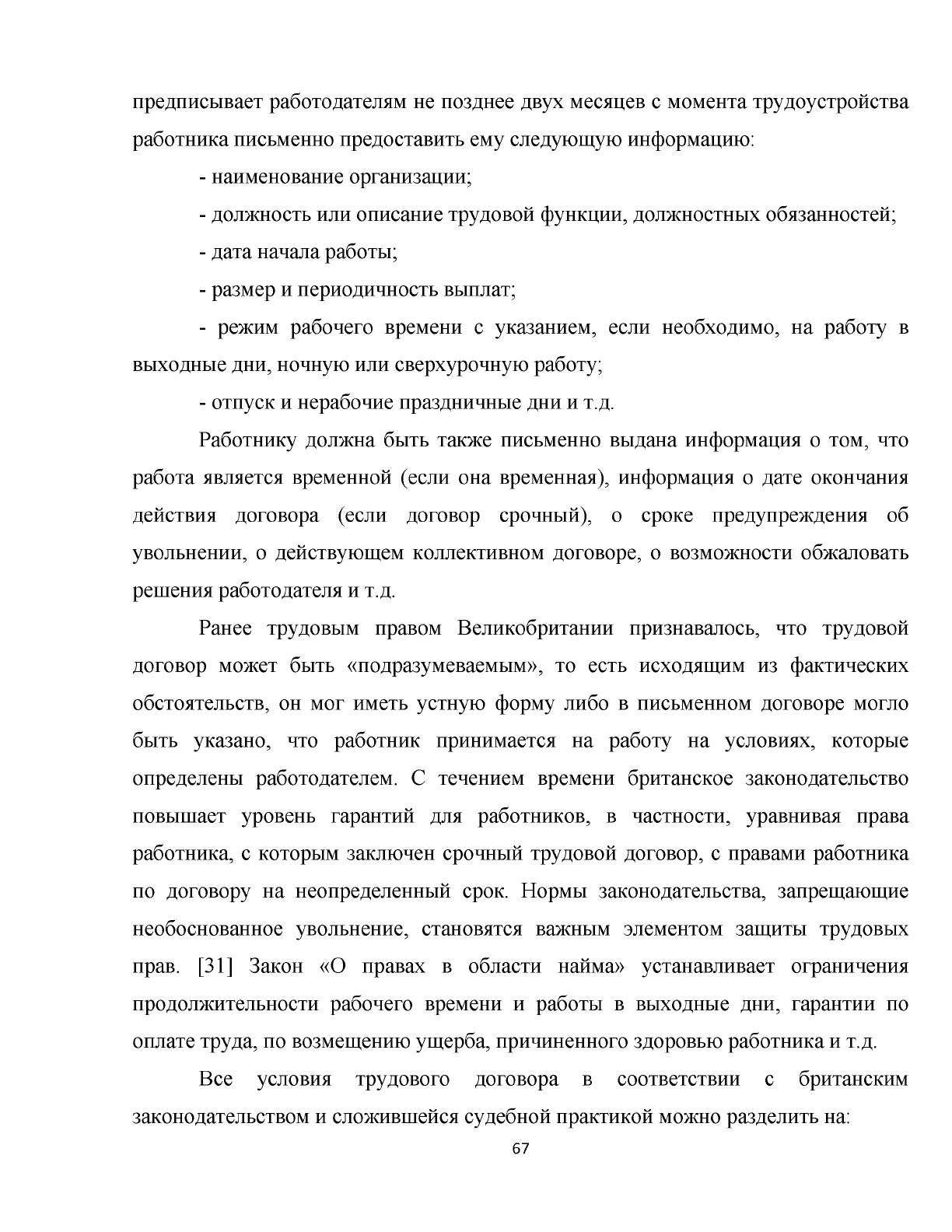 предписывает работодателям не позднее двух месяцев с момента трудоустройства работника письменно предоставить ему следующую информацию:

- наименование организации;

- должность или описание трудовой функции, должностных обязанностей;

- дата начала работы;

- размер и периодичность выплат;

- режим рабочего времени с указанием, если необходимо, на работу в выходные дни, ночную или сверхурочную работу;

- отпуск и нерабочие праздничные дни и т.д.

Работнику должна быть также письменно выдана информация о том, что работа является временной (если она временная), информация о дате окончания действия договора (если договор срочный), о сроке предупреждения об увольнении, о действующем коллективном договоре, о возможности обжаловать решения работодателя и т.д.

Ранее трудовым правом Великобритании признавалось, что трудовой договор может быть «подразумеваемым», то есть исходящим из фактических обстоятельств, он мог иметь устную форму либо в письменном договоре могло быть указано, что работник принимается на работу на условиях, которые определены работодателем. С течением времени британское законодательство повышает уровень гарантий для работников, в частности, уравнивая права работника, с которым заключен срочный трудовой договор, с правами работника по договору на неопределенный срок. Нормы законодательства, запрещающие необоснованное увольнение, становятся важным элементом защиты трудовых прав. [31] Закон «О правах в области найма» устанавливает ограничения продолжительности рабочего времени и работы в выходные дни, гарантии по оплате труда, по возмещению ущерба, причиненного здоровью работника и т.д.

Все условия трудового договора в соответствии с британским законодательством и сложившейся судебной практикой можно разделить на:

67